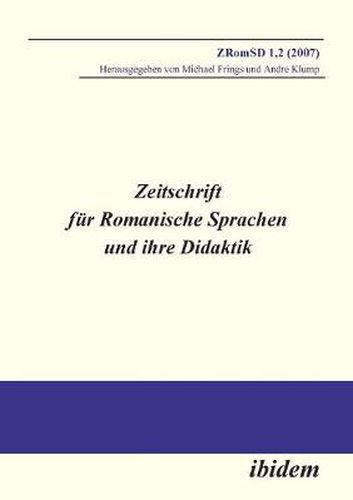 ZRomSD 1,2 (2007)
Herausgegeben von Michael Frings und Andre Klump

Zeitschrift
für Romanische Sprachen
und ihre Didaktik

ibidem